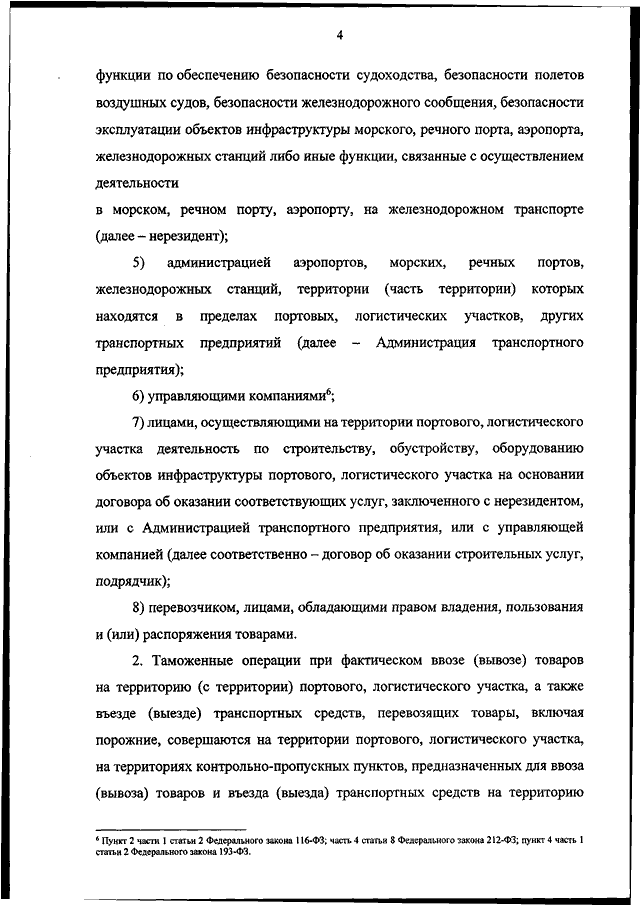 4

функции по обеспечению безопасности судоходства, безопасности полетов воздушных судов, безопасности железнодорожного сообщения, безопасности эксплуатации объектов инфраструктуры морского, речного порта, аэропорта, железнодорожных станций либо иные функции, связанные с осуществлением деятельности

в морском, речном порту, аэропорту, на железнодорожном транспорте (далее – нерезидент);

5) администрацией аэропортов, морских, речных портов, железнодорожных станций, территории (часть территории) которых находятся в пределах портовых, логистических участков, других транспортных предприятий (далее – Администрация транспортного предприятия);

6) управляющими компаниями$^6$;

7) лицами, осуществляющими на территории портового, логистического участка деятельность по строительству, обустройству, оборудованию объектов инфраструктуры портового, логистического участка на основании договора об оказании соответствующих услуг, заключенного с нерезидентом, или с Администрацией транспортного предприятия, или с управляющей компанией (далее соответственно – договор об оказании строительных услуг, подрядчик);

8) перевозчиком, лицами, обладающими правом владения, пользования и (или) распоряжения товарами.

2. Таможенные операции при фактическом ввозе (вывозе) товаров на территорию (с территории) портового, логистического участка, а также въезде (выезде) транспортных средств, перевозящих товары, включая порожние, совершаются на территории портового, логистического участка, на территориях контрольно-пропускных пунктов, предназначенных для ввоза (вывоза) товаров и въезда (выезда) транспортных средств на территорию

$^6$ Пункт 2 части 1 статьи 2 Федерального закона 116-ФЗ; часть 4 статьи 8 Федерального закона 212-ФЗ; пункт 4 часть 1 статьи 2 Федерального закона 193-ФЗ.